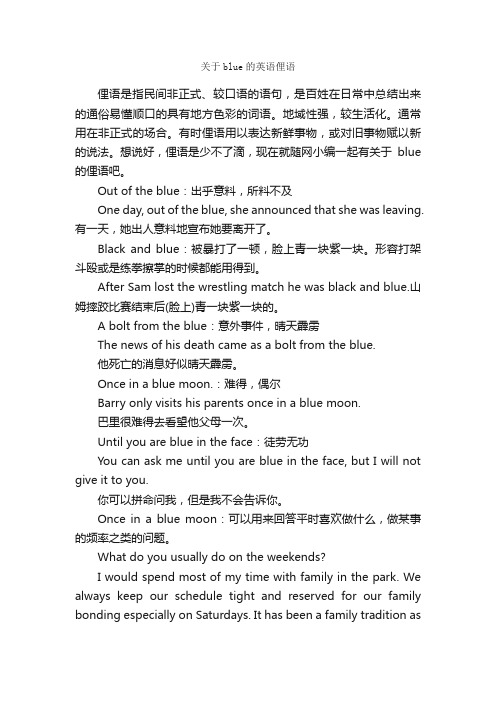 关于 blue 的英语俚语

俚语是指民间非正式、较口语的语句，是百姓在日常中总结出来的通俗易懂顺口的具有地方色彩的词语。地域性强，较生活化。通常用在非正式的场合。有时俚语用以表达新鲜事物，或对旧事物赋以新的说法。想说好，俚语是少不了滴，现在就随网小编一起有关于 blue 的俚语吧。

Out of the blue：出乎意料，所料不及

One day, out of the blue, she announced that she was leaving. 有一天，她出人意料地宣布她要离开了。

Black and blue：被暴打了一顿，脸上青一块紫一块。形容打架斗殴或是练拳擦掌的时候都能用得到。

After Sam lost the wrestling match he was black and blue.山姆摔跤比赛结束后(脸上)青一块紫一块的。

A bolt from the blue：意外事件，晴天霹雳

The news of his death came as a bolt from the blue.

他死亡的消息好似晴天霹雳。

Once in a blue moon.：难得，偶尔

Barry only visits his parents once in a blue moon.

巴里很难得去看望他父母一次。

Until you are blue in the face：徒劳无功

You can ask me until you are blue in the face, but I will not give it to you.

你可以拼命问我，但是我不会告诉你。

Once in a blue moon：可以用来回答平时喜欢做什么，做某事的频率之类的问题。

What do you usually do on the weekends?

I would spend most of my time with family in the park. We always keep our schedule tight and reserved for our family bonding especially on Saturdays. It has been a family tradition as